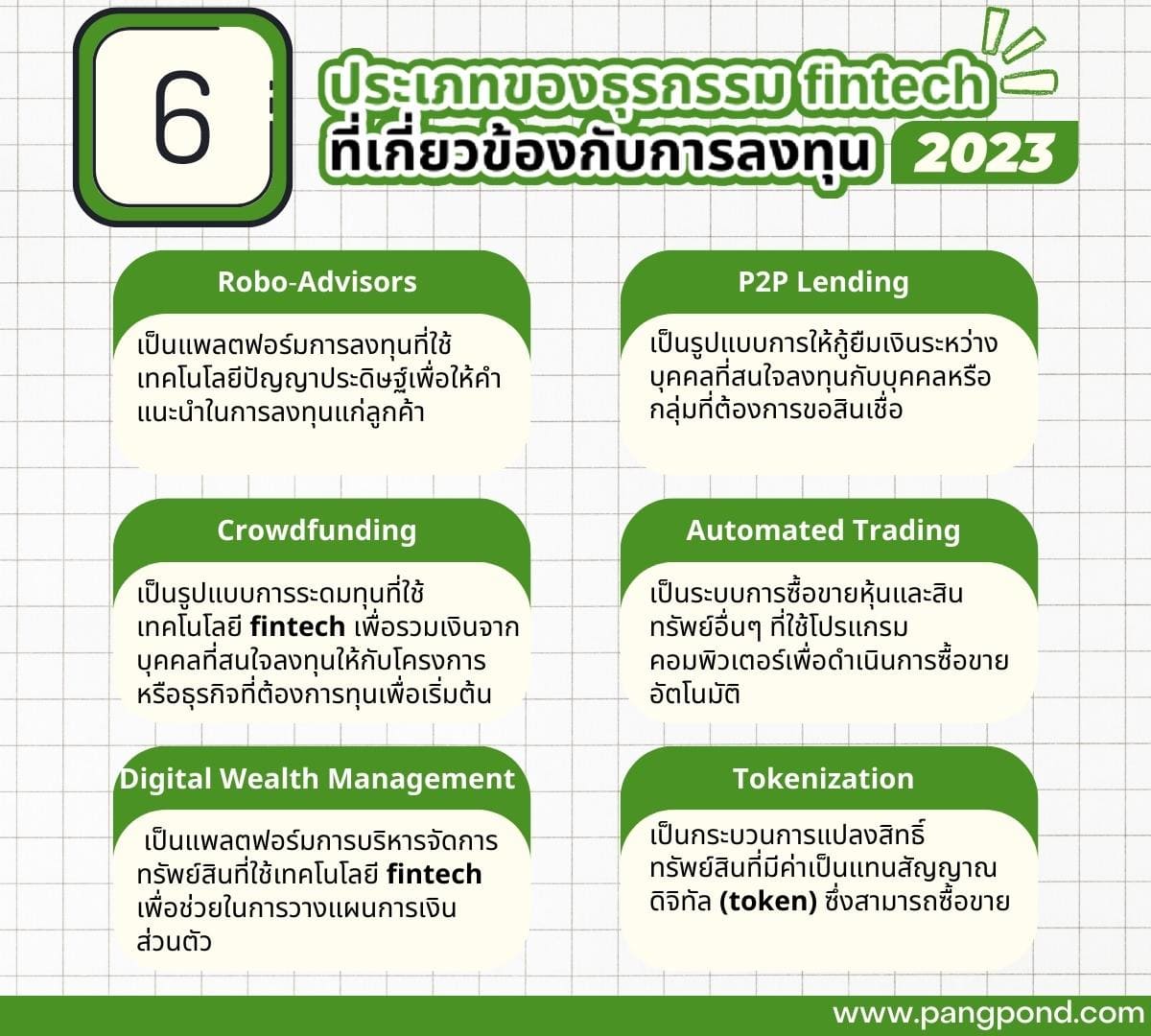 6

ประเภทของธุรกรรม fintech ที่เกี่ยวข้องกับการลงทุน 2023

Robo-Advisors

เป็นแพลตฟอร์มการลงทุนที่ใช้เทคโนโลยีปัญญาประดิษฐ์เพื่อให้คำแนะนำในการลงทุนแก่ลูกค้า

P2P Lending

เป็นรูปแบบการให้กู้ยืมเงินระหว่างบุคคลที่สนใจลงทุนกับบุคคลหรือกลุ่มที่ต้องการขอสินเชื่อ

Crowdfunding

เป็นรูปแบบการระดมทุนที่ใช้เทคโนโลยี fintech เพื่อรวมเงินจากบุคคลที่สนใจลงทุนให้กับโครงการหรือธุรกิจที่ต้องการทุนเพื่อเริ่มต้น

Automated Trading

เป็นระบบการซื้อขายหุ้นและสินทรัพย์อื่นๆ ที่ใช้โปรแกรมคอมพิวเตอร์เพื่อดำเนินการซื้อขายอัตโนมัติ

Digital Wealth Management

เป็นแพลตฟอร์มการบริหารจัดการทรัพย์สินที่ใช้เทคโนโลยี fintech เพื่อช่วยในการวางแผนการเงินส่วนตัว

Tokenization

เป็นกระบวนการแปลงสิทธิ์ทรัพย์สินที่มีค่าเป็นแทนสัญญาณดิจิทัล (token) ซึ่งสามารถซื้อขาย

www.pangpond.com